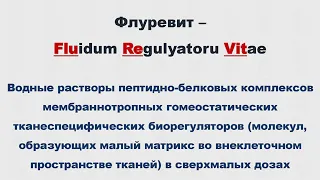 Флуревит –

Fluidum Regulyatoru Vitae

Водные растворы пептидно-белковых комплексов мембраннотропных гомеостатических тканеспецифических биорегуляторов (молекул, образующих малый матрикс во внеклеточном пространстве тканей) в сверхмалых дозах